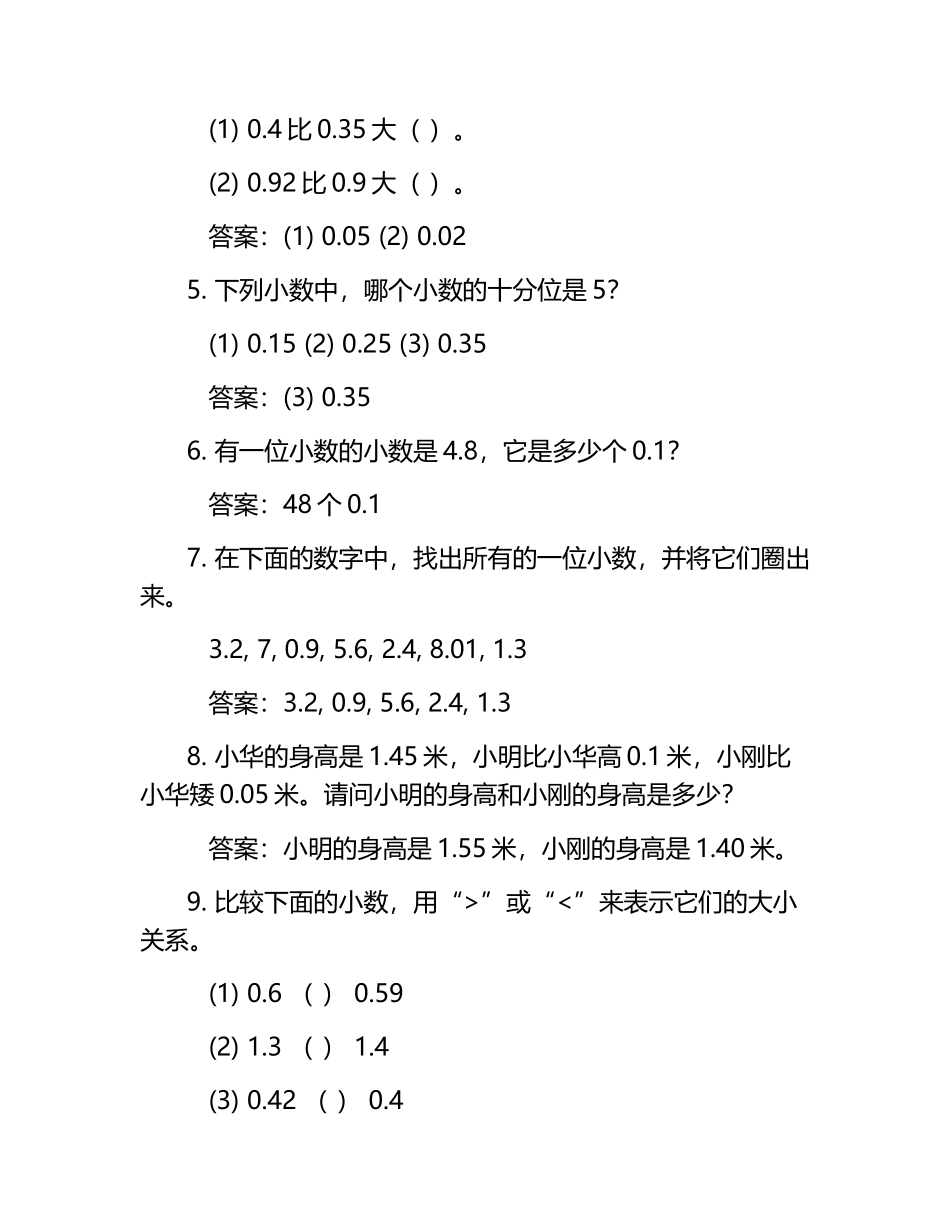 (1) 0.4 比 0.35 大（ ）。

(2) 0.92 比 0.9 大（ ）。

答案：(1) 0.05 (2) 0.02

5. 下列小数中，哪个小数的十分位是 5？

(1) 0.15 (2) 0.25 (3) 0.35

答案：(3) 0.35

6. 有一位小数的小数是 4.8，它是多少个 0.1？

答案：48 个 0.1

7. 在下面的数字中，找出所有的一位小数，并将它们圈出来。

3.2, 7, 0.9, 5.6, 2.4, 8.01, 1.3

答案：3.2, 0.9, 5.6, 2.4, 1.3

8. 小华的身高是 1.45 米，小明比小华高 0.1 米，小刚比小华矮 0.05 米。请问小明的身高和小刚的身高是多少？

答案：小明的身高是 1.55 米，小刚的身高是 1.40 米。

9. 比较下面的小数，用“>”或“<”来表示它们的大小关系。

(1) 0.6 （ ） 0.59

(2) 1.3 （ ） 1.4

(3) 0.42 （ ） 0.4